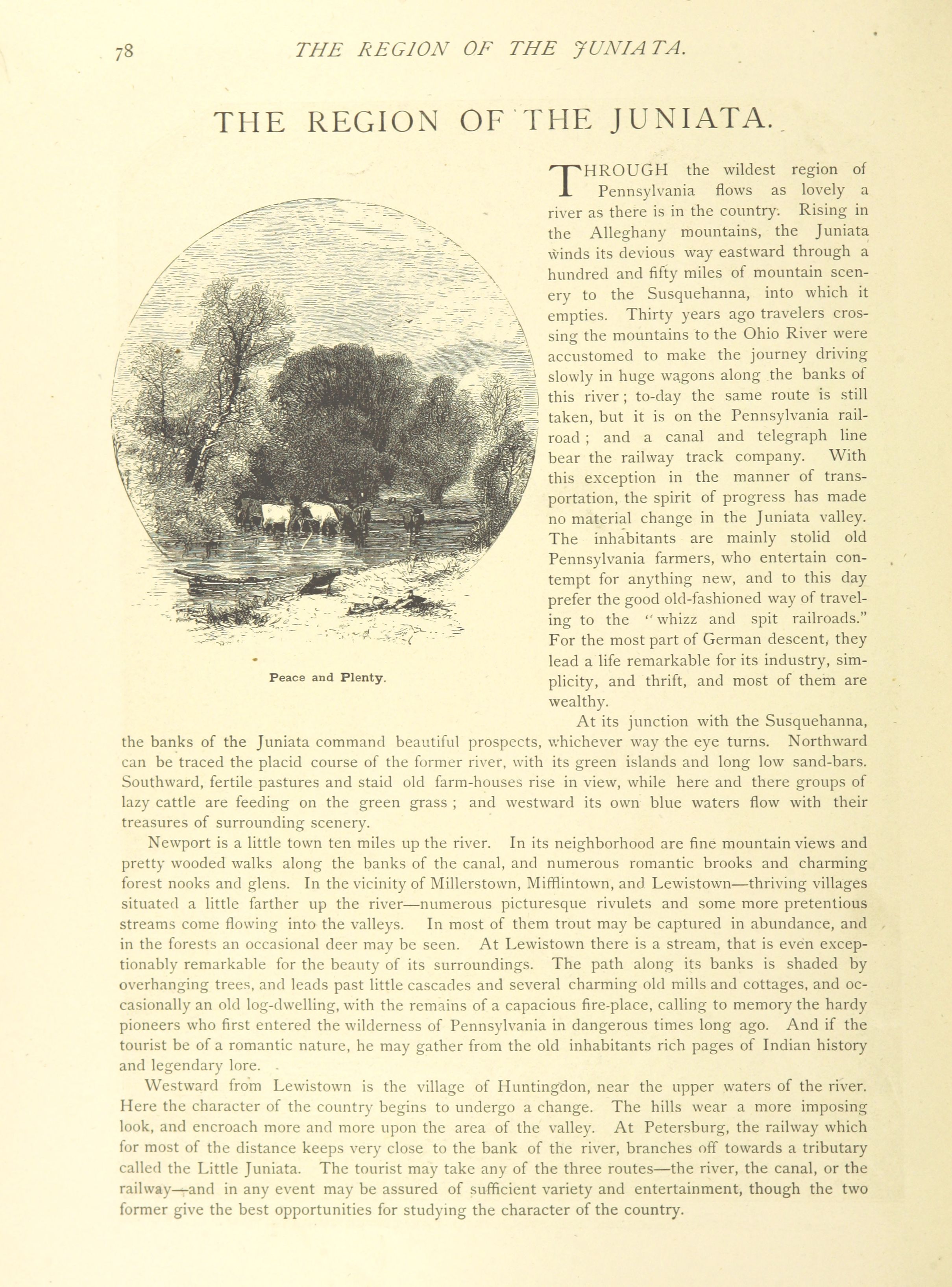 78 THE REGION OF THE JUNIATA.

THE REGION OF THE JUNIATA.

THROUGH the wildest region of Pennsylvania flows as lovely a river as there is in the country. Rising in the Alleghany mountains, the Juniata winds its devious way eastward through a hundred and fifty miles of mountain scenery to the Susquehanna, into which it empties. Thirty years ago travelers crossing the mountains to the Ohio River were accustomed to make the journey driving slowly in huge wagons along the banks of this river; to-day the same route is still taken, but it is on the Pennsylvania railroad; and a canal and telegraph line bear the railway track company. With this exception in the manner of transportation, the spirit of progress has made no material change in the Juniata valley. The inhabitants are mainly stolid old Pennsylvania farmers, who entertain contempt for anything new, and to this day prefer the good old-fashioned way of traveling to the "whizz and spit railroads." For the most part of German descent, they lead a life remarkable for its industry, simplicity, and thrift, and most of them are wealthy.

Peace and Plenty.

At its junction with the Susquehanna, the banks of the Juniata command beautiful prospects, whichever way the eye turns. Northward can be traced the placid course of the former river, with its green islands and long low sand-bars. Southward, fertile pastures and staid old farm-houses rise in view, while here and there groups of lazy cattle are feeding on the green grass; and westward its own blue waters flow with their treasures of surrounding scenery.

Newport is a little town ten miles up the river. In its neighborhood are fine mountain views and pretty wooded walks along the banks of the canal, and numerous romantic brooks and charming forest nooks and glens. In the vicinity of Millerstown, Mifflintown, and Lewistown—thriving villages situated a little farther up the river—numerous picturesque rivulets and some more pretentious streams come flowing into the valleys. In most of them trout may be captured in abundance, and in the forests an occasional deer may be seen. At Lewistown there is a stream, that is even exceptionably remarkable for the beauty of its surroundings. The path along its banks is shaded by overhanging trees, and leads past little cascades and several charming old mills and cottages, and occasionally an old log-dwelling, with the remains of a capacious fire-place, calling to memory the hardy pioneers who first entered the wilderness of Pennsylvania in dangerous times long ago. And if the tourist be of a romantic nature, he may gather from the old inhabitants rich pages of Indian history and legendary lore.

Westward from Lewistown is the village of Huntingdon, near the upper waters of the river. Here the character of the country begins to undergo a change. The hills wear a more imposing look, and encroach more and more upon the area of the valley. At Petersburg, the railway which for most of the distance keeps very close to the bank of the river, branches off towards a tributary called the Little Juniata. The tourist may take any of the three routes—the river, the canal, or the railway—and in any event may be assured of sufficient variety and entertainment, though the two former give the best opportunities for studying the character of the country.